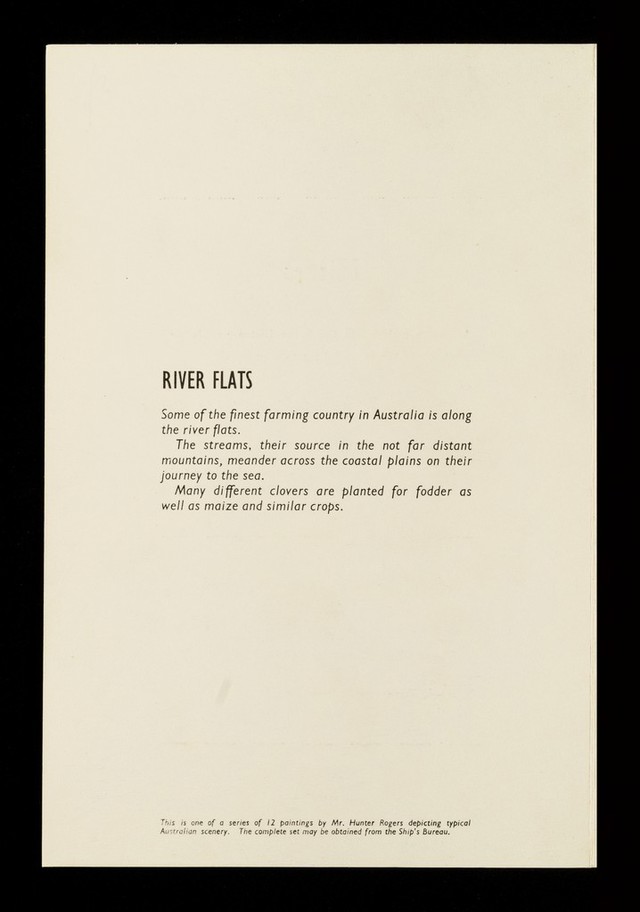 RIVER FLATS

Some of the finest farming country in Australia is along the river flats.

The streams, their source in the not far distant mountains, meander across the coastal plains on their journey to the sea.

Many different clovers are planted for fodder as well as maize and similar crops.

This is one of a series of 12 paintings by Mr. Hunter Rogers depicting typical Australian scenery. The complete set may be obtained from the Ship's Bureau.